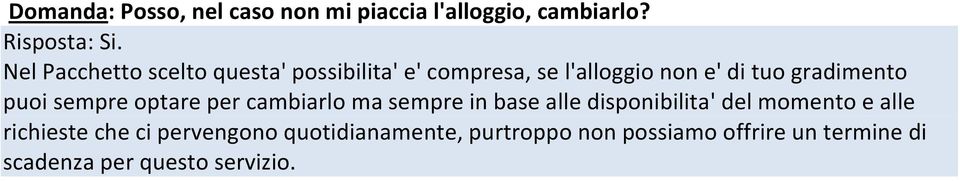 Domanda: Posso, nel caso non mi piaccia l'alloggio, cambiarlo?

Risposta: Si.
Nel Pacchetto scelto questa' possibilita' e' compresa, se l'alloggio non e' di tuo gradimento puoi sempre optare per cambiarlo ma sempre in base alle disponibilita' del momento e alle richieste che ci pervengono quotidianamente, purtroppo non possiamo offrire un termine di scadenza per questo servizio.